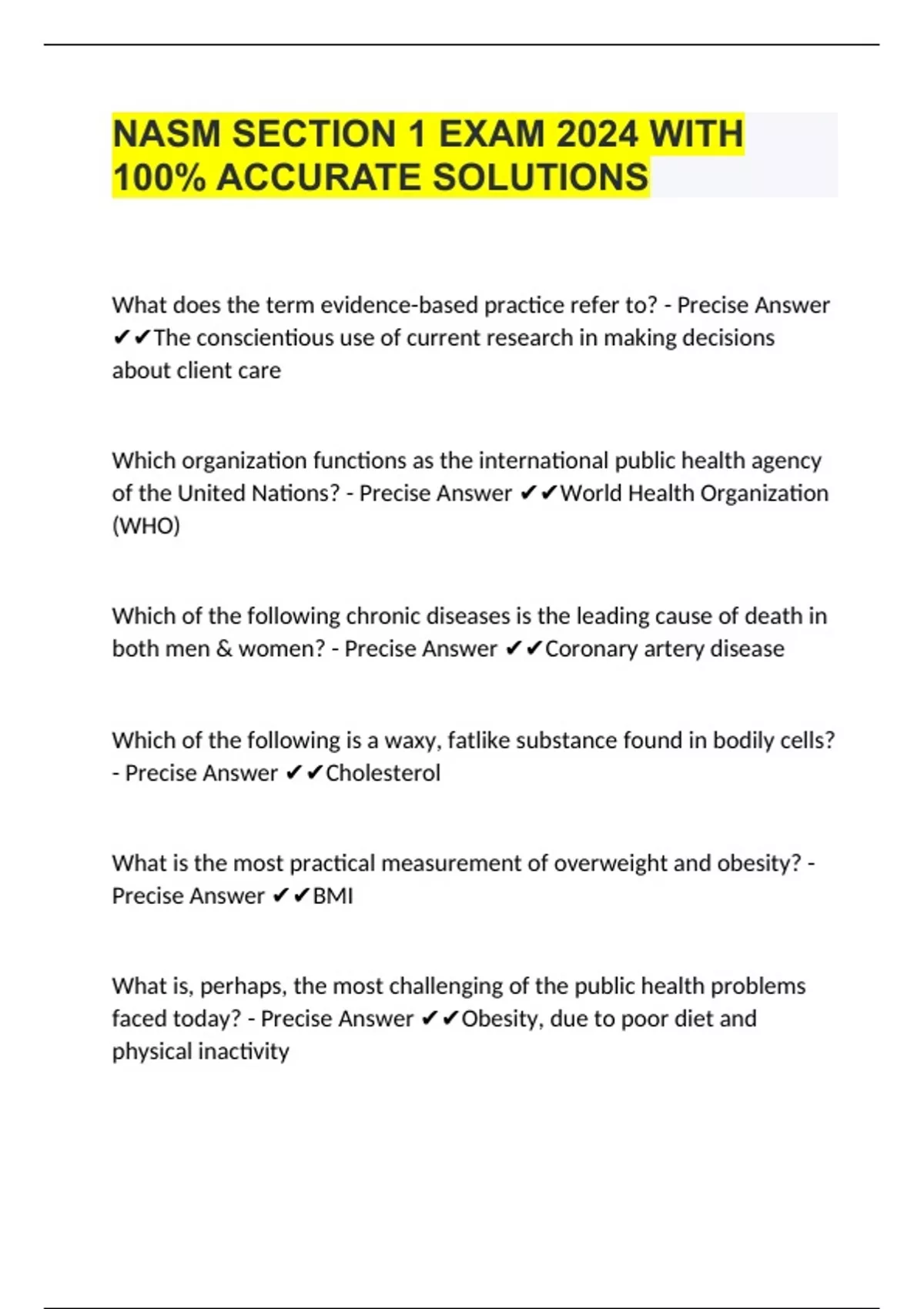 NASM SECTION 1 EXAM 2024 WITH 100% ACCURATE SOLUTIONS

What does the term evidence-based practice refer to? - Precise Answer ✔✔The conscientious use of current research in making decisions about client care

Which organization functions as the international public health agency of the United Nations? - Precise Answer ✔✔World Health Organization (WHO)

Which of the following chronic diseases is the leading cause of death in both men & women? - Precise Answer ✔✔Coronary artery disease

Which of the following is a waxy, fatlike substance found in bodily cells? - Precise Answer ✔✔Cholesterol

What is the most practical measurement of overweight and obesity? - Precise Answer ✔✔BMI

What is, perhaps, the most challenging of the public health problems faced today? - Precise Answer ✔✔Obesity, due to poor diet and physical inactivity